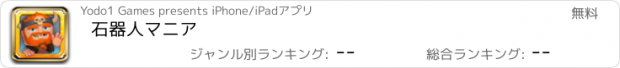 Yodo1 Games presents iPhone/iPadアプリ

無料

石器人マニア

ジャンル別ランキング: --

総合ランキング: --